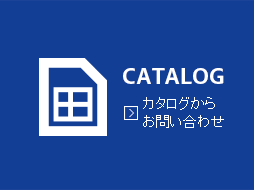 CATALOG

カタログから
お問い合わせ